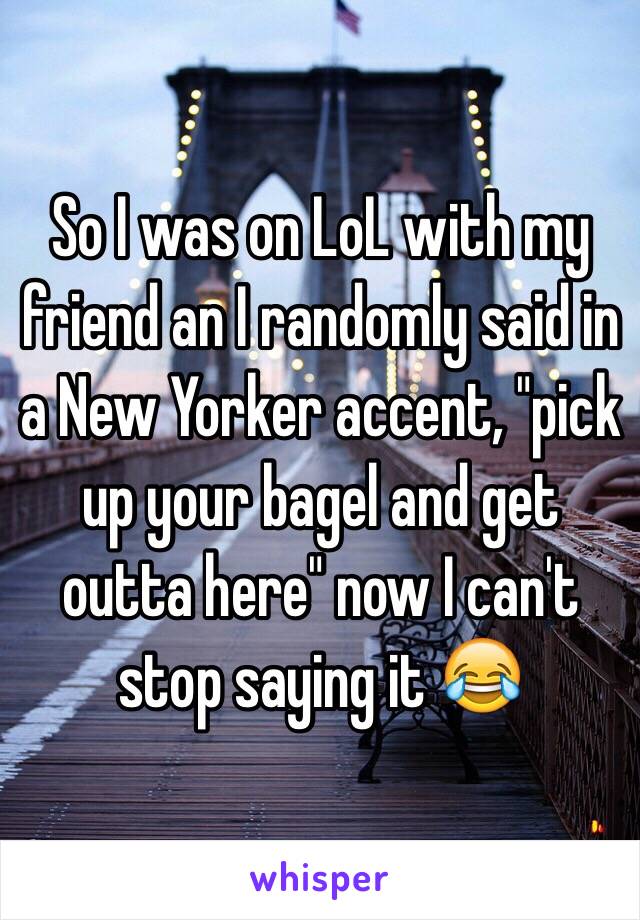 So I was on LoL with my friend an I randomly said in a New Yorker accent, "pick up your bagel and get outta here" now I can't stop saying it 😂

whisper